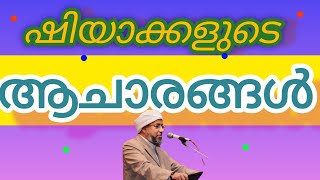 ഷിയാക്കളുടെ

ആചാരങ്ങൾ